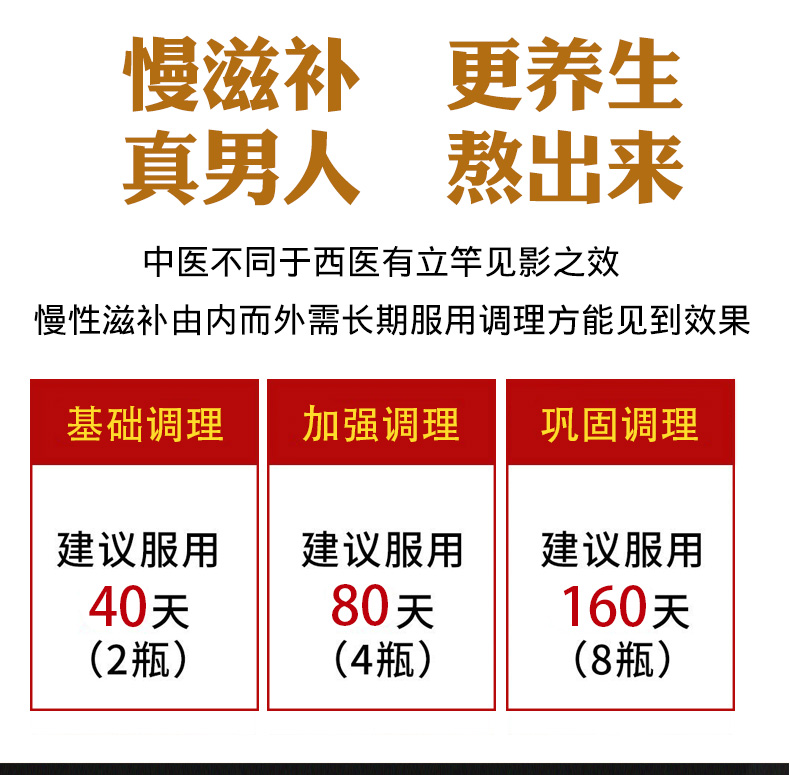 慢滋补　更养生
真男人　熬出来

中医不同于西医有立竿见影之效
慢性滋补由内而外需长期服用调理方能见到效果

基础调理

建议服用
40天
（2瓶）

加强调理

建议服用
80天
（4瓶）

巩固调理

建议服用
160天
（8瓶）